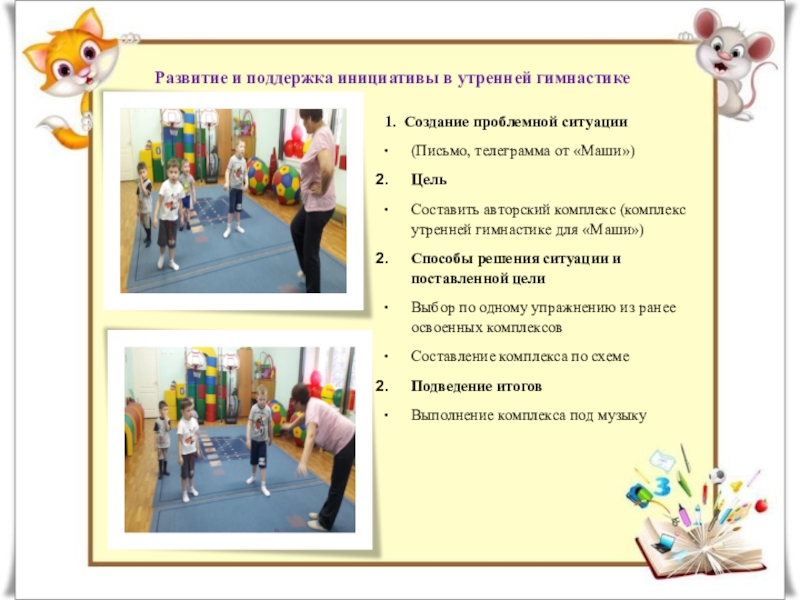 Развитие и поддержка инициативы в утренней гимнастике

1. Создание проблемной ситуации

• (Письмо, телеграмма от «Маши»)

2. Цель

• Составить авторский комплекс (комплекс утренней гимнастике для «Маши»)

2. Способы решения ситуации и поставленной цели

• Выбор по одному упражнению из ранее освоенных комплексов

• Составление комплекса по схеме

2. Подведение итогов

• Выполнение комплекса под музыку